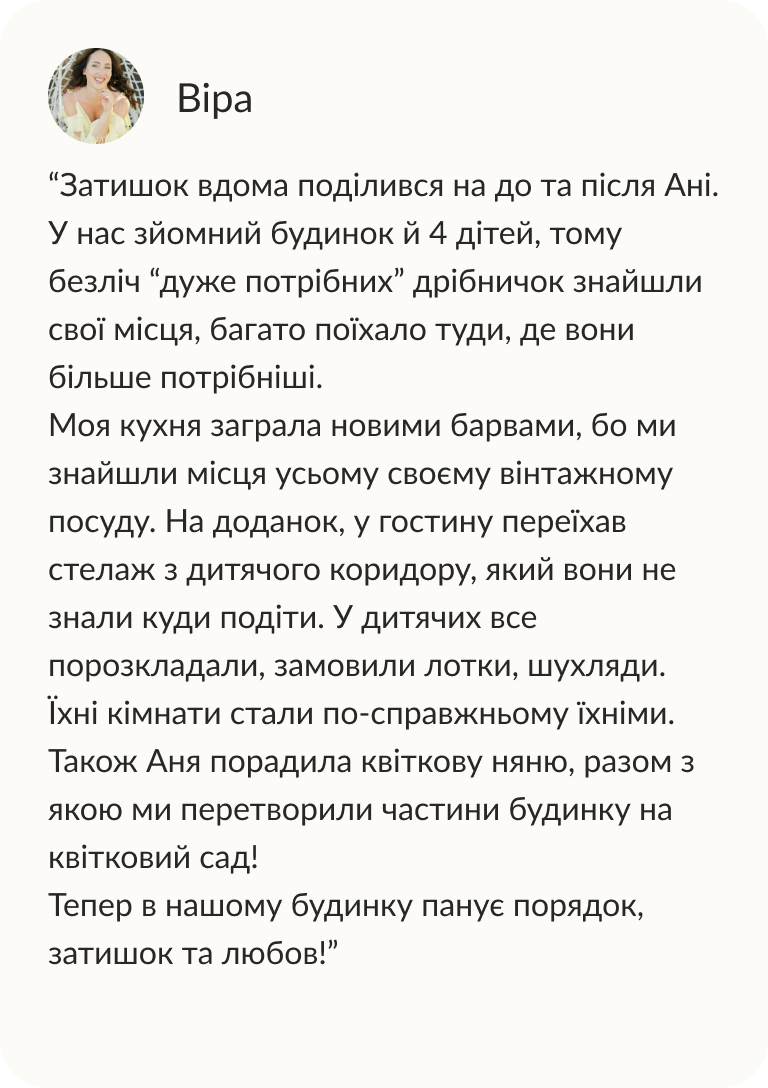 Віра

“Затишок вдома поділився на до та після Ані. У нас зйомний будинок й 4 дітей, тому безліч “дуже потрібних” дрібничок знайшли свої місця, багато поїхало туди, де вони більше потрібніші.
Моя кухня заграла новими барвами, бо ми знайшли місця усьому своєму вінтажному посуду. На доданок, у гостину переїхав стелаж з дитячого коридору, який вони не знали куди подіти. У дитячих все порозкладали, замовили лотки, шухляди. Їхні кімнати стали по-справжньому їхніми.
Також Аня порадила квіткову няню, разом з якою ми перетворили частини будинку на квітковий сад!
Тепер в нашому будинку панує порядок, затишок та любов!”